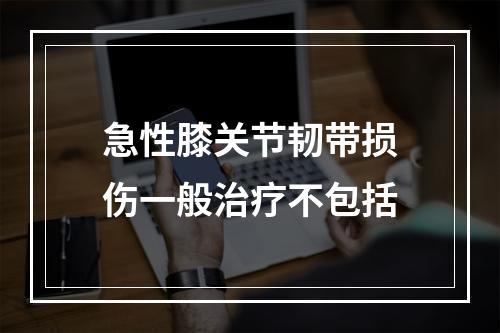 急性膝关节韧带损伤一般治疗不包括